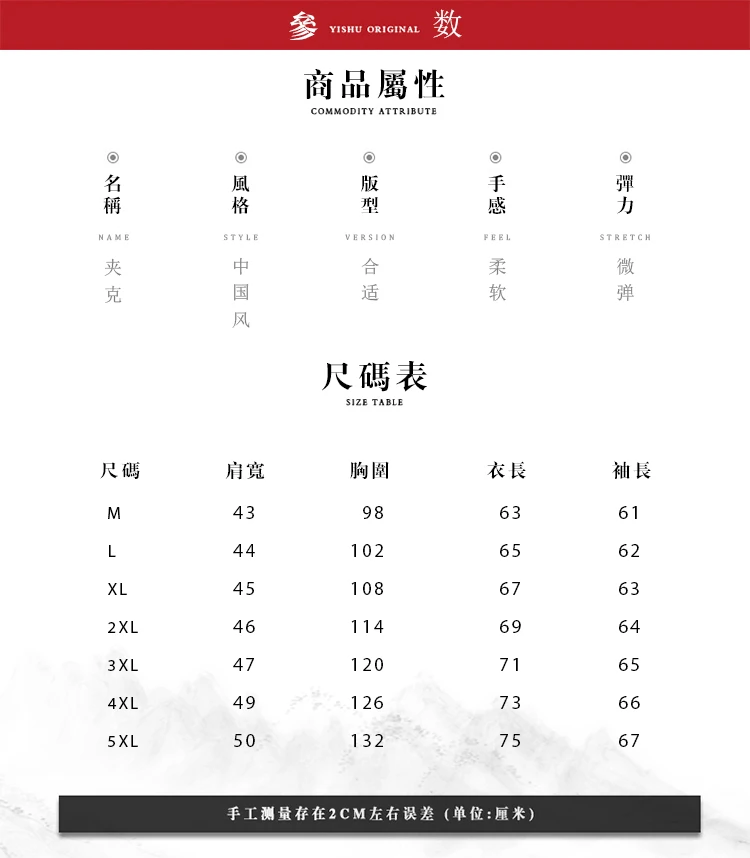 參 YISHU ORIGINAL 数

商品屬性
COMMODITY ATTRIBUTE

名稱
NAME
夹克

風格
STYLE
中国风

版型
VERSION
合适

手感
FEEL
柔软

彈力
STRETCH
微弹

尺碼表
SIZE TABLE

| 尺碼 | 肩寬 | 胸圍 | 衣長 | 袖長 |
|---|---|---|---|---|
| M | 43 | 98 | 63 | 61 |
| L | 44 | 102 | 65 | 62 |
| XL | 45 | 108 | 67 | 63 |
| 2XL | 46 | 114 | 69 | 64 |
| 3XL | 47 | 120 | 71 | 65 |
| 4XL | 49 | 126 | 73 | 66 |
| 5XL | 50 | 132 | 75 | 67 |

手工测量存在2CM左右误差（单位:厘米）